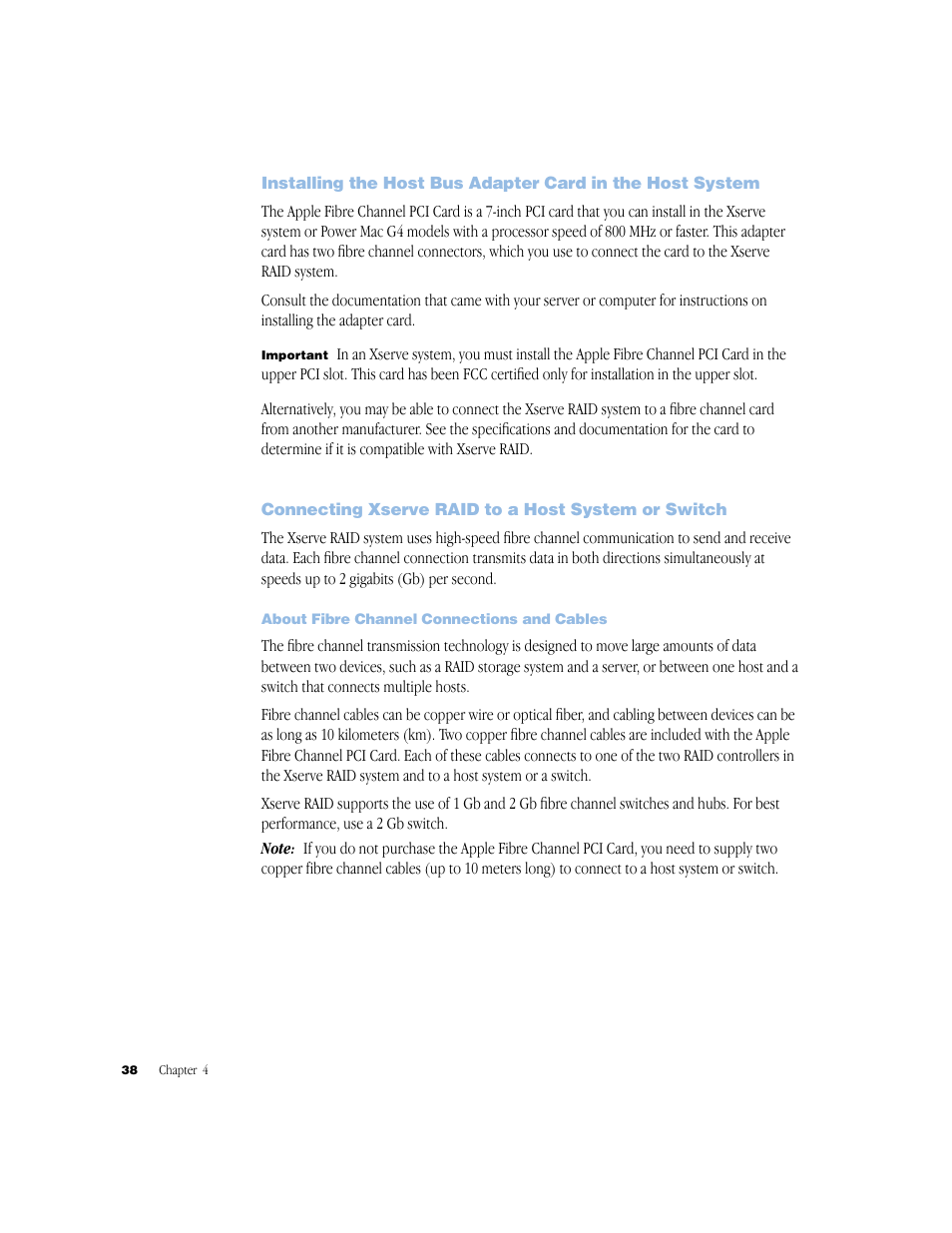 Installing the Host Bus Adapter Card in the Host System

The Apple Fibre Channel PCI Card is a 7-inch PCI card that you can install in the Xserve system or Power Mac G4 models with a processor speed of 800 MHz or faster. This adapter card has two fibre channel connectors, which you use to connect the card to the Xserve RAID system.

Consult the documentation that came with your server or computer for instructions on installing the adapter card.

Important In an Xserve system, you must install the Apple Fibre Channel PCI Card in the upper PCI slot. This card has been FCC certified only for installation in the upper slot.

Alternatively, you may be able to connect the Xserve RAID system to a fibre channel card from another manufacturer. See the specifications and documentation for the card to determine if it is compatible with Xserve RAID.

Connecting Xserve RAID to a Host System or Switch

The Xserve RAID system uses high-speed fibre channel communication to send and receive data. Each fibre channel connection transmits data in both directions simultaneously at speeds up to 2 gigabits (Gb) per second.

About Fibre Channel Connections and Cables

The fibre channel transmission technology is designed to move large amounts of data between two devices, such as a RAID storage system and a server, or between one host and a switch that connects multiple hosts.

Fibre channel cables can be copper wire or optical fiber, and cabling between devices can be as long as 10 kilometers (km). Two copper fibre channel cables are included with the Apple Fibre Channel PCI Card. Each of these cables connects to one of the two RAID controllers in the Xserve RAID system and to a host system or a switch.

Xserve RAID supports the use of 1 Gb and 2 Gb fibre channel switches and hubs. For best performance, use a 2 Gb switch.

Note: If you do not purchase the Apple Fibre Channel PCI Card, you need to supply two copper fibre channel cables (up to 10 meters long) to connect to a host system or switch.

38 Chapter 4